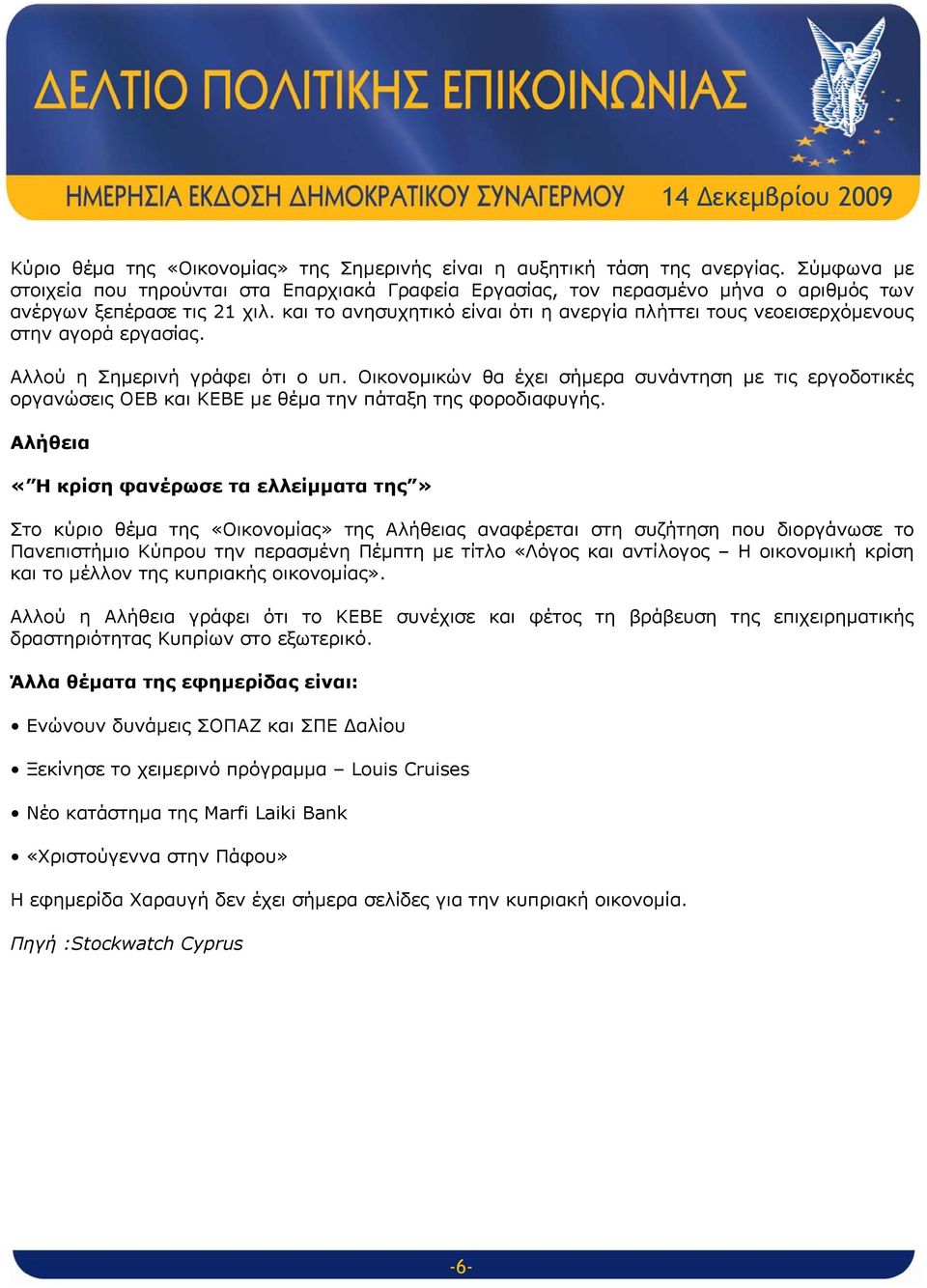 ΔΕΛΤΙΟ ΠΟΛΙΤΙΚΗΣ ΕΠΙΚΟΙΝΩΝΙΑΣ

ΗΜΕΡΗΣΙΑ ΕΚΔΟΣΗ ΔΗΜΟΚΡΑΤΙΚΟΥ ΣΥΝΑΓΕΡΜΟΥ 14 Δεκεμβρίου 2009

Κύριο θέμα της «Οικονομίας» της Σημερινής είναι η αυξητική τάση της ανεργίας. Σύμφωνα με στοιχεία που τηρούνται στα Επαρχιακά Γραφεία Εργασίας, τον περασμένο μήνα ο αριθμός των ανέργων ξεπέρασε τις 21 χιλ. και το ανησυχητικό είναι ότι η ανεργία πλήττει τους νεοεισερχόμενους στην αγορά εργασίας.

Αλλού η Σημερινή γράφει ότι ο υπ. Οικονομικών θα έχει σήμερα συνάντηση με τις εργοδοτικές οργανώσεις ΟΕΒ και ΚΕΒΕ με θέμα την πάταξη της φοροδιαφυγής.

Αλήθεια

«"Η κρίση φανέρωσε τα ελλείμματα της"»

Στο κύριο θέμα της «Οικονομίας» της Αλήθειας αναφέρεται στη συζήτηση που διοργάνωσε το Πανεπιστήμιο Κύπρου την περασμένη Πέμπτη με τίτλο «Λόγος και αντίλογος – Η οικονομική κρίση και το μέλλον της κυπριακής οικονομίας».

Αλλού η Αλήθεια γράφει ότι το ΚΕΒΕ συνέχισε και φέτος τη βράβευση της επιχειρηματικής δραστηριότητας Κυπρίων στο εξωτερικό.

Άλλα θέματα της εφημερίδας είναι:

• Ενώνουν δυνάμεις ΣΟΠΑΖ και ΣΠΕ Δαλίου

• Ξεκίνησε το χειμερινό πρόγραμμα – Louis Cruises

• Νέο κατάστημα της Marfi Laiki Bank

• «Χριστούγεννα στην Πάφου»

Η εφημερίδα Χαραυγή δεν έχει σήμερα σελίδες για την κυπριακή οικονομία.

Πηγή :Stockwatch Cyprus

-6-